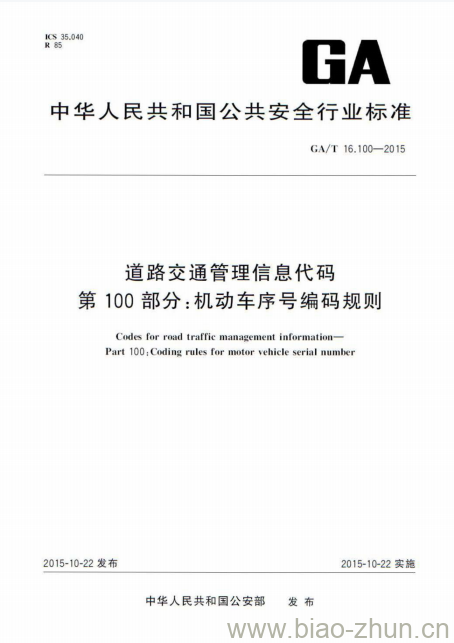 ICS 35.040
R 85

GA

中华人民共和国公共安全行业标准

GA/T 16.100—2015

道路交通管理信息代码
第 100 部分：机动车序号编码规则

Codes for road traffic management information—
Part 100：Coding rules for motor vehicle serial number

2015-10-22 发布

2015-10-22 实施

中华人民共和国公安部 发布

www.biao-zhun.cn